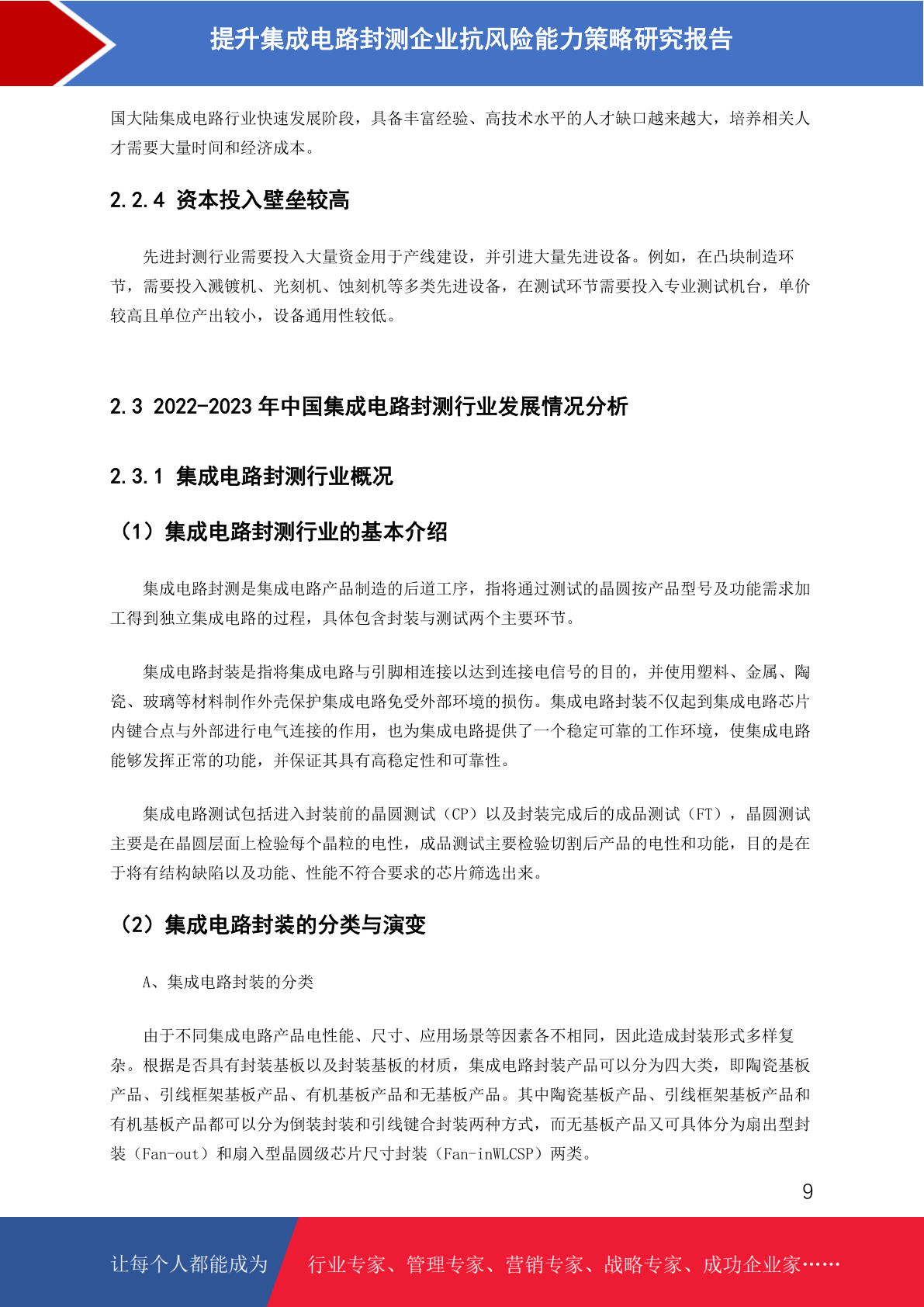 提升集成电路封测企业抗风险能力策略研究报告

国大陆集成电路行业快速发展阶段，具备丰富经验、高技术水平的人才缺口越来越大，培养相关人才需要大量时间和经济成本。

2.2.4 资本投入壁垒较高

先进封测行业需要投入大量资金用于产线建设，并引进大量先进设备。例如，在凸块制造环节，需要投入溅镀机、光刻机、蚀刻机等多类先进设备，在测试环节需要投入专业测试机台，单价较高且单位产出较小，设备通用性较低。

2.3 2022-2023 年中国集成电路封测行业发展情况分析

2.3.1 集成电路封测行业概况

（1）集成电路封测行业的基本介绍

集成电路封测是集成电路产品制造的后道工序，指将通过测试的晶圆按产品型号及功能需求加工得到独立集成电路的过程，具体包含封装与测试两个主要环节。

集成电路封装是指将集成电路与引脚相连接以达到连接电信号的目的，并使用塑料、金属、陶瓷、玻璃等材料制作外壳保护集成电路免受外部环境的损伤。集成电路封装不仅起到集成电路芯片内键合点与外部进行电气连接的作用，也为集成电路提供了一个稳定可靠的工作环境，使集成电路能够发挥正常的功能，并保证其具有高稳定性和可靠性。

集成电路测试包括进入封装前的晶圆测试（CP）以及封装完成后的成品测试（FT），晶圆测试主要是在晶圆层面上检验每个晶粒的电性，成品测试主要检验切割后产品的电性和功能，目的是在于将有结构缺陷以及功能、性能不符合要求的芯片筛选出来。

（2）集成电路封装的分类与演变

A、集成电路封装的分类

由于不同集成电路产品电性能、尺寸、应用场景等因素各不相同，因此造成封装形式多样复杂。根据是否具有封装基板以及封装基板的材质，集成电路封装产品可以分为四大类，即陶瓷基板产品、引线框架基板产品、有机基板产品和无基板产品。其中陶瓷基板产品、引线框架基板产品和有机基板产品都可以分为倒装封装和引线键合封装两种方式，而无基板产品又可具体分为扇出型封装（Fan-out）和扇入型晶圆级芯片尺寸封装（Fan-inWLCSP）两类。

9

让每个人都能成为　行业专家、管理专家、营销专家、战略专家、成功企业家……